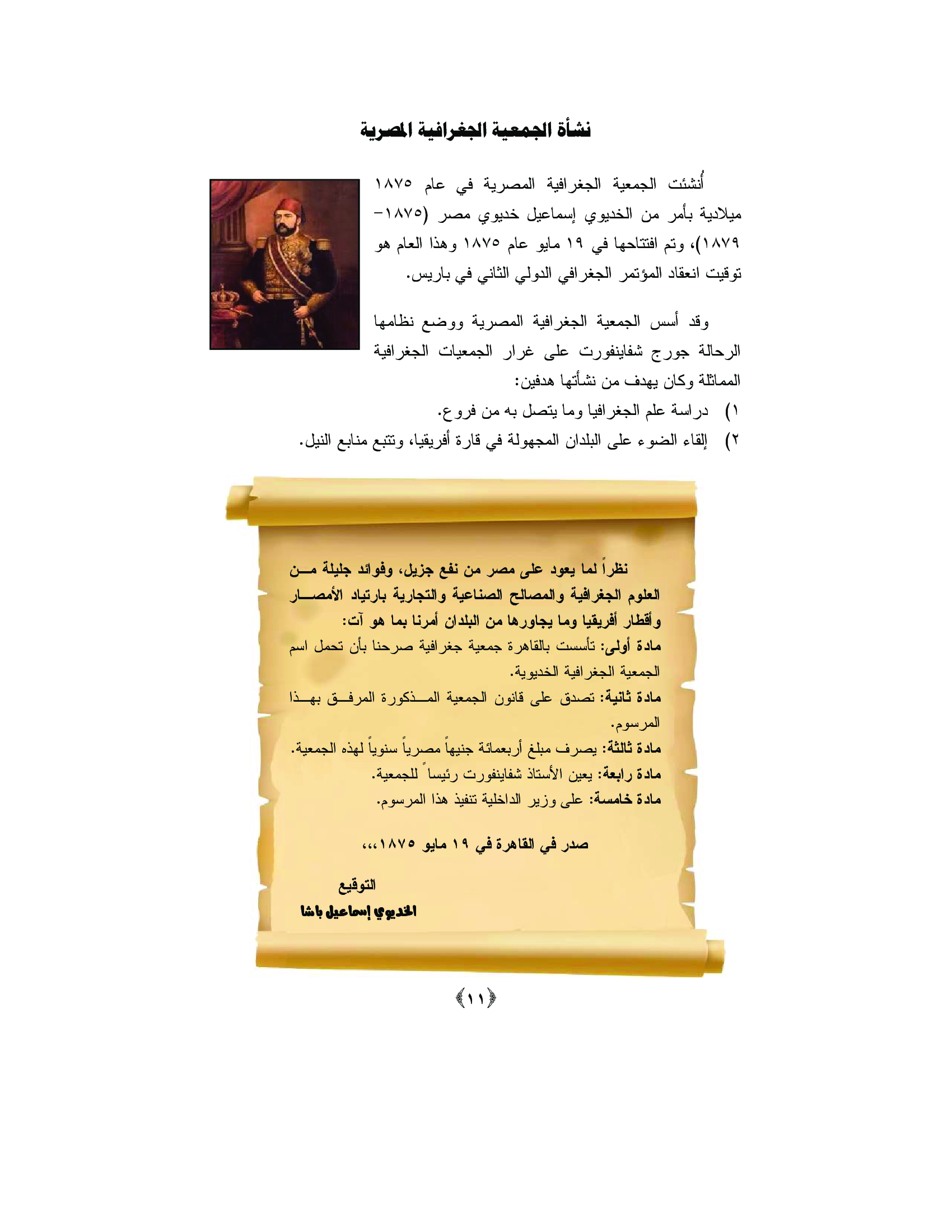 نشأة الجمعية الجغرافية المصرية

أُنشئت الجمعية الجغرافية المصرية في عام ١٨٧٥ ميلادية بأمر من الخديوي إسماعيل خديوي مصر (١٨٧٥-١٨٧٩)، وتم افتتاحها في ١٩ مايو عام ١٨٧٥ وهذا العام هو توقيت انعقاد المؤتمر الجغرافي الدولي الثاني في باريس.

وقد أسس الجمعية الجغرافية المصرية ووضع نظامها الرحالة جورج شفاينفورت على غرار الجمعيات الجغرافية المماثلة وكان يهدف من نشأتها هدفين:
١) دراسة علم الجغرافيا وما يتصل به من فروع.
٢) إلقاء الضوء على البلدان المجهولة في قارة أفريقيا، وتتبع منابع النيل.

نظراً لما يعود على مصر من نفع جزيل، وفوائد جليلة من العلوم الجغرافية والمصالح الصناعية والتجارية بارتياد الأمصار وأقطار أفريقيا وما يجاورها من البلدان أمرنا بما هو آت:
مادة أولى: تأسست بالقاهرة جمعية جغرافية صرحنا بأن تحمل اسم الجمعية الجغرافية الخديوية.
مادة ثانية: تصدق على قانون الجمعية المذكورة المرفق بهذا المرسوم.
مادة ثالثة: يصرف مبلغ أربعمائة جنيهاً مصرياً سنوياً لهذه الجمعية.
مادة رابعة: يعين الأستاذ شفاينفورت رئيساً للجمعية.
مادة خامسة: على وزير الداخلية تنفيذ هذا المرسوم.

صدر في القاهرة في ١٩ مايو ١٨٧٥،،،

التوقيع
الخديوي إسماعيل باشا

١١